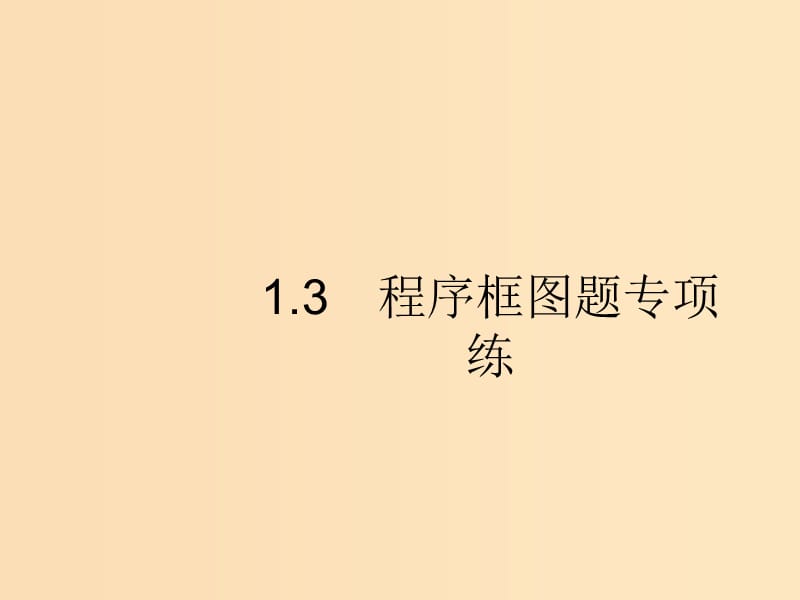 1.3　程序框图题专项练